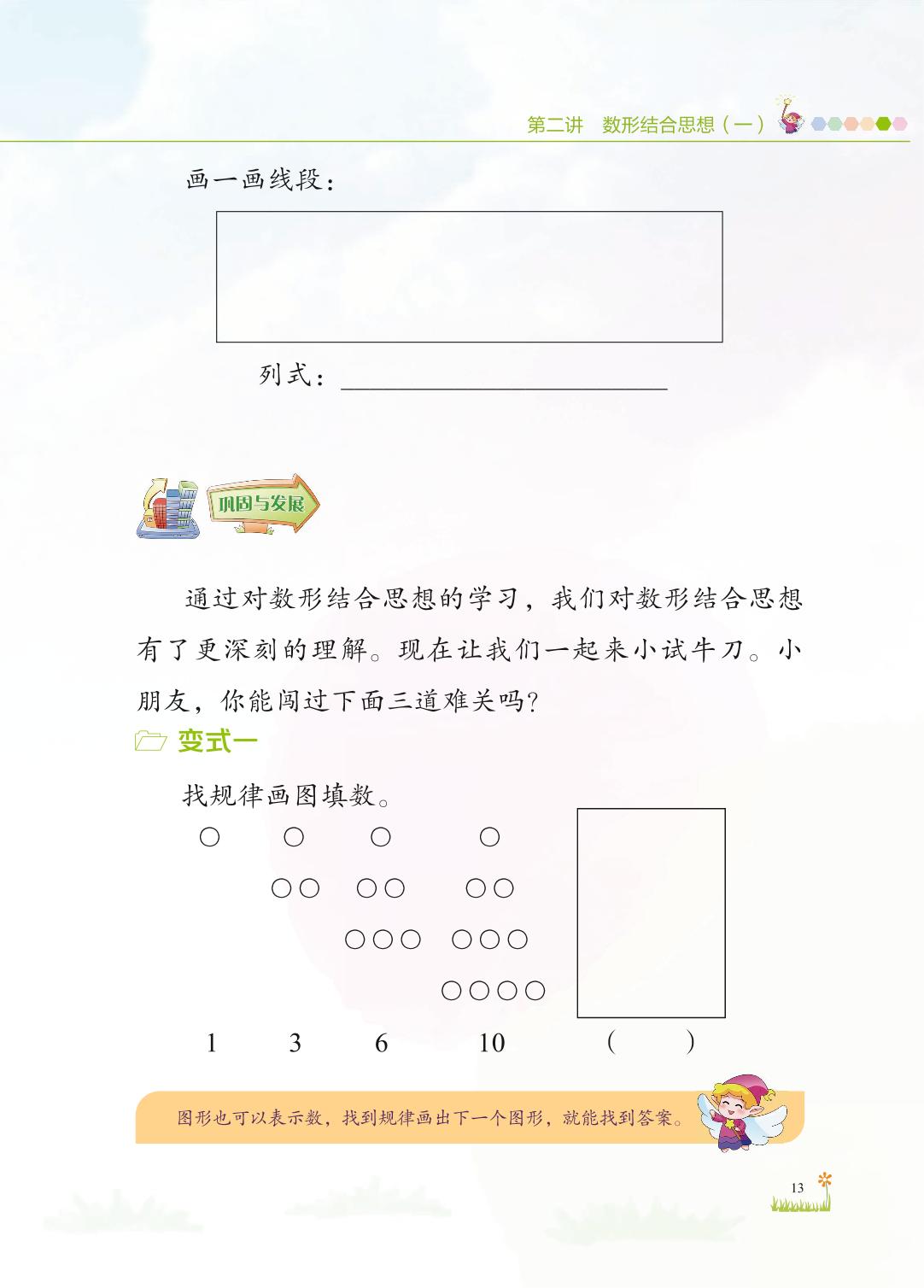 第二讲　数形结合思想（一）

画一画线段：

列式：________________

巩固与发展

通过对数形结合思想的学习，我们对数形结合思想有了更深刻的理解。现在让我们一起来小试牛刀。小朋友，你能闯过下面三道难关吗？

变式一

找规律画图填数。

○　○　○　○
○○　○○　○○
○○○　○○○
○○○○

1　3　6　10　（　）

图形也可以表示数，找到规律画出下一个图形，就能找到答案。

13